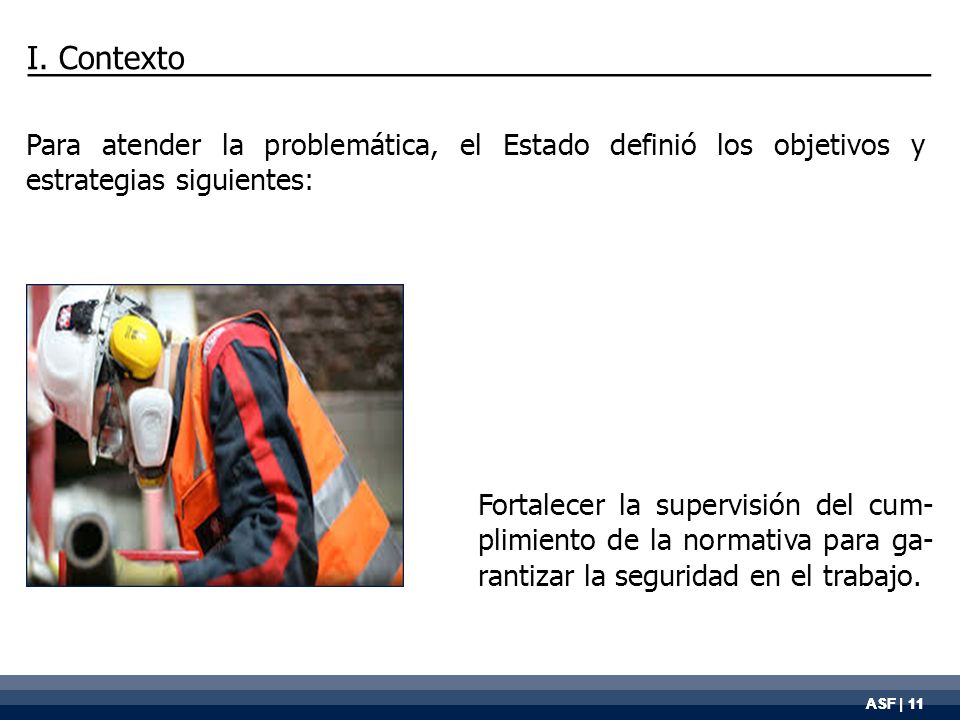 I. Contexto

Para atender la problemática, el Estado definió los objetivos y estrategias siguientes:

Fortalecer la supervisión del cumplimiento de la normativa para garantizar la seguridad en el trabajo.

ASF | 11